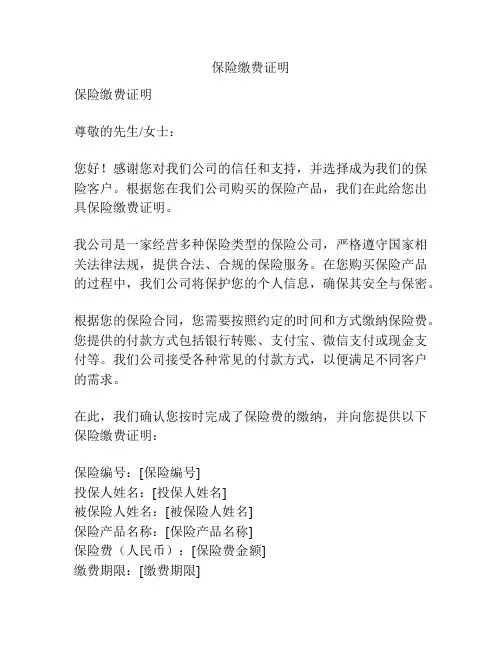 保险缴费证明

保险缴费证明

尊敬的先生/女士：

您好！感谢您对我们公司的信任和支持，并选择成为我们的保险客户。根据您在我们公司购买的保险产品，我们在此给您出具保险缴费证明。

我公司是一家经营多种保险类型的保险公司，严格遵守国家相关法律法规，提供合法、合规的保险服务。在您购买保险产品的过程中，我们公司将保护您的个人信息，确保其安全与保密。

根据您的保险合同，您需要按照约定的时间和方式缴纳保险费。您提供的付款方式包括银行转账、支付宝、微信支付或现金支付等。我们公司接受各种常见的付款方式，以便满足不同客户的需求。

在此，我们确认您按时完成了保险费的缴纳，并向您提供以下保险缴费证明：

保险编号：[保险编号]
投保人姓名：[投保人姓名]
被保险人姓名：[被保险人姓名]
保险产品名称：[保险产品名称]
保险费（人民币）：[保险费金额]
缴费期限：[缴费期限]